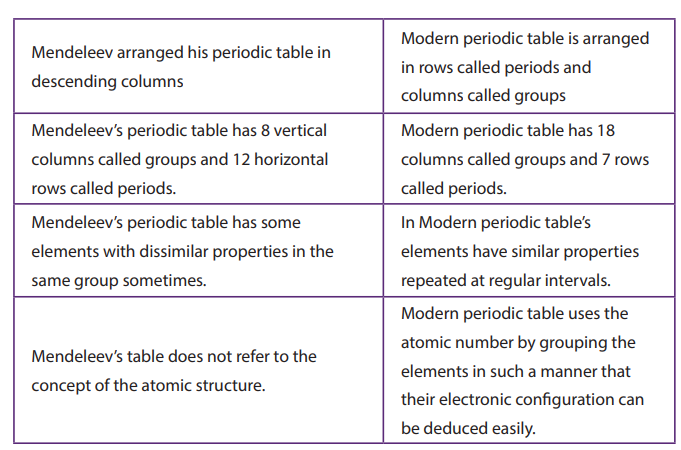 | Mendeleev arranged his periodic table in descending columns | Modern periodic table is arranged in rows called periods and columns called groups |
|---|---|
| Mendeleev's periodic table has 8 vertical columns called groups and 12 horizontal rows called periods. | Modern periodic table has 18 columns called groups and 7 rows called periods. |
| Mendeleev's periodic table has some elements with dissimilar properties in the same group sometimes. | In Modern periodic table's elements have similar properties repeated at regular intervals. |
| Mendeleev's table does not refer to the concept of the atomic structure. | Modern periodic table uses the atomic number by grouping the elements in such a manner that their electronic configuration can be deduced easily. |